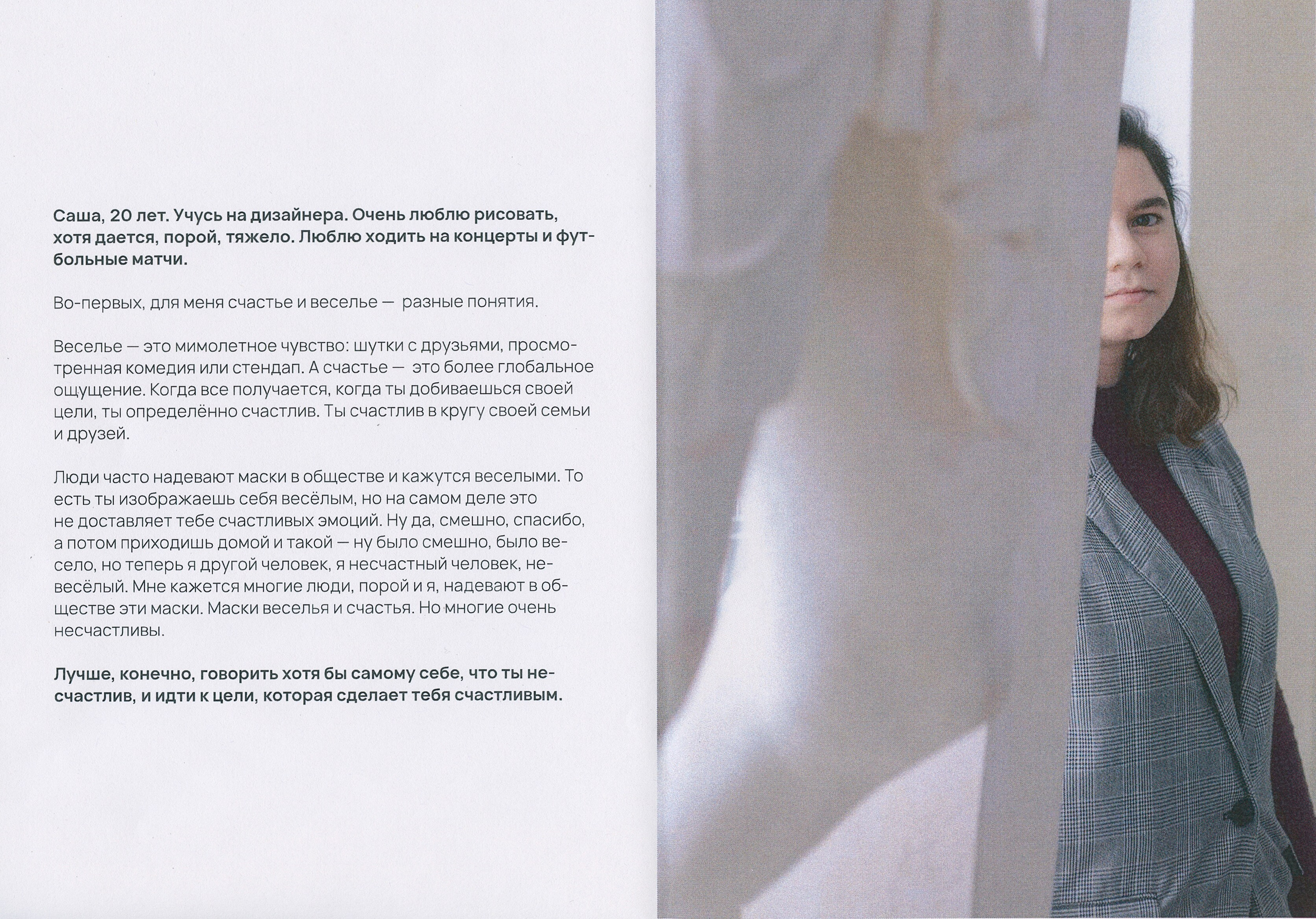 Саша, 20 лет. Учусь на дизайнера. Очень люблю рисовать, хотя дается, порой, тяжело. Люблю ходить на концерты и футбольные матчи.

Во-первых, для меня счастье и веселье — разные понятия.

Веселье — это мимолетное чувство: шутки с друзьями, просмотренная комедия или стендап. А счастье — это более глобальное ощущение. Когда все получается, когда ты добиваешься своей цели, ты определённо счастлив. Ты счастлив в кругу своей семьи и друзей.

Люди часто надевают маски в обществе и кажутся веселыми. То есть ты изображаешь себя весёлым, но на самом деле это не доставляет тебе счастливых эмоций. Ну да, смешно, спасибо, а потом приходишь домой и такой — ну было смешно, было весело, но теперь я другой человек, я несчастный человек, невесёлый. Мне кажется многие люди, порой и я, надевают в обществе эти маски. Маски веселья и счастья. Но многие очень несчастливы.

Лучше, конечно, говорить хотя бы самому себе, что ты несчастлив, и идти к цели, которая сделает тебя счастливым.